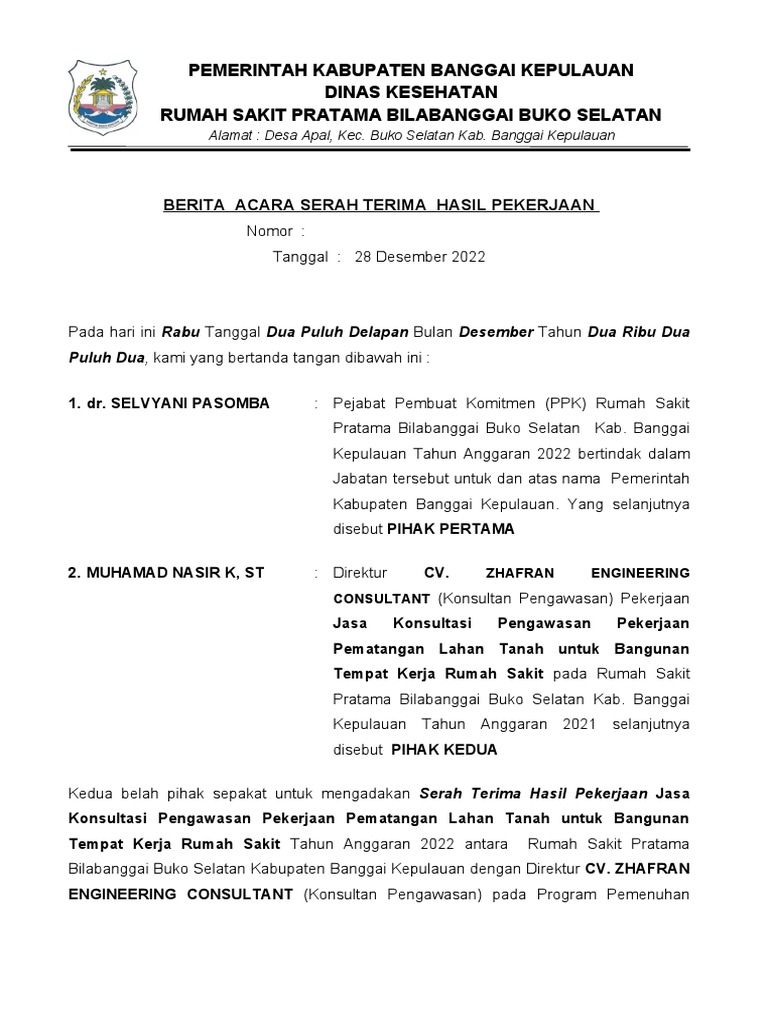 PEMERINTAH KABUPATEN BANGGAI KEPULAUAN
DINAS KESEHATAN
RUMAH SAKIT PRATAMA BILABANGGAI BUKO SELATAN
Alamat : Desa Apal, Kec. Buko Selatan Kab. Banggai Kepulauan

BERITA ACARA SERAH TERIMA HASIL PEKERJAAN
Nomor :
Tanggal : 28 Desember 2022

Pada hari ini Rabu Tanggal Dua Puluh Delapan Bulan Desember Tahun Dua Ribu Dua Puluh Dua, kami yang bertanda tangan dibawah ini :

1. dr. SELVYANI PASOMBA : Pejabat Pembuat Komitmen (PPK) Rumah Sakit Pratama Bilabanggai Buko Selatan Kab. Banggai Kepulauan Tahun Anggaran 2022 bertindak dalam Jabatan tersebut untuk dan atas nama Pemerintah Kabupaten Banggai Kepulauan. Yang selanjutnya disebut PIHAK PERTAMA

2. MUHAMAD NASIR K, ST : Direktur CV. ZHAFRAN ENGINEERING CONSULTANT (Konsultan Pengawasan) Pekerjaan Jasa Konsultasi Pengawasan Pekerjaan Pematangan Lahan Tanah untuk Bangunan Tempat Kerja Rumah Sakit pada Rumah Sakit Pratama Bilabanggai Buko Selatan Kab. Banggai Kepulauan Tahun Anggaran 2021 selanjutnya disebut PIHAK KEDUA

Kedua belah pihak sepakat untuk mengadakan Serah Terima Hasil Pekerjaan Jasa Konsultasi Pengawasan Pekerjaan Pematangan Lahan Tanah untuk Bangunan Tempat Kerja Rumah Sakit Tahun Anggaran 2022 antara Rumah Sakit Pratama Bilabanggai Buko Selatan Kabupaten Banggai Kepulauan dengan Direktur CV. ZHAFRAN ENGINEERING CONSULTANT (Konsultan Pengawasan) pada Program Pemenuhan